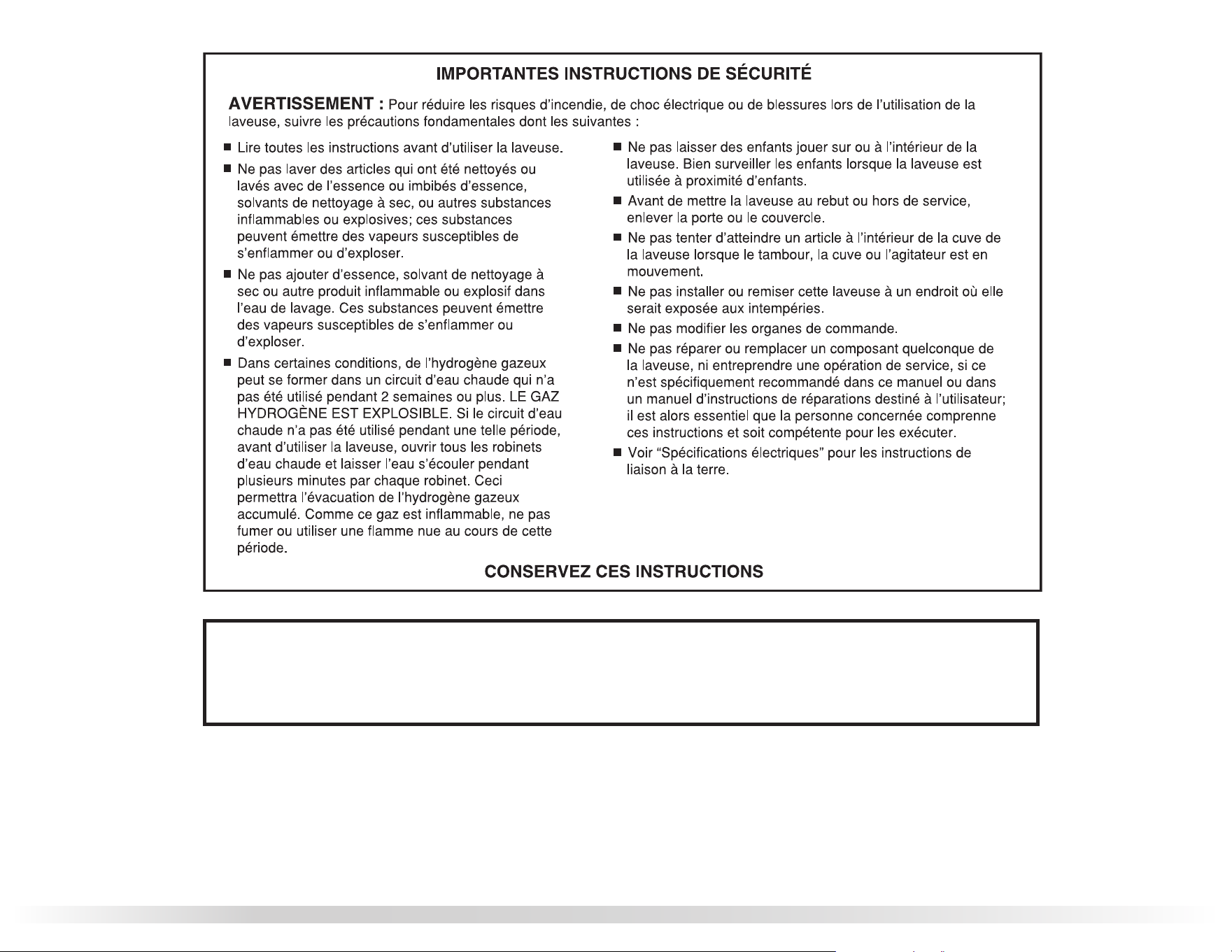 IMPORTANTES INSTRUCTIONS DE SÉCURITÉ

AVERTISSEMENT : Pour réduire les risques d'incendie, de choc électrique ou de blessures lors de l'utilisation de la laveuse, suivre les précautions fondamentales dont les suivantes :

■ Lire toutes les instructions avant d'utiliser la laveuse.

■ Ne pas laver des articles qui ont été nettoyés ou lavés avec de l'essence ou imbibés d'essence, solvants de nettoyage à sec, ou autres substances inflammables ou explosives; ces substances peuvent émettre des vapeurs susceptibles de s'enflammer ou d'exploser.

■ Ne pas ajouter d'essence, solvant de nettoyage à sec ou autre produit inflammable ou explosif dans l'eau de lavage. Ces substances peuvent émettre des vapeurs susceptibles de s'enflammer ou d'exploser.

■ Dans certaines conditions, de l'hydrogène gazeux peut se former dans un circuit d'eau chaude qui n'a pas été utilisé pendant 2 semaines ou plus. LE GAZ HYDROGÈNE EST EXPLOSIBLE. Si le circuit d'eau chaude n'a pas été utilisé pendant une telle période, avant d'utiliser la laveuse, ouvrir tous les robinets d'eau chaude et laisser l'eau s'écouler pendant plusieurs minutes par chaque robinet. Ceci permettra l'évacuation de l'hydrogène gazeux accumulé. Comme ce gaz est inflammable, ne pas fumer ou utiliser une flamme nue au cours de cette période.

■ Ne pas laisser des enfants jouer sur ou à l'intérieur de la laveuse. Bien surveiller les enfants lorsque la laveuse est utilisée à proximité d'enfants.

■ Avant de mettre la laveuse au rebut ou hors de service, enlever la porte ou le couvercle.

■ Ne pas tenter d'atteindre un article à l'intérieur de la cuve de la laveuse lorsque le tambour, la cuve ou l'agitateur est en mouvement.

■ Ne pas installer ou remiser cette laveuse à un endroit où elle serait exposée aux intempéries.

■ Ne pas modifier les organes de commande.

■ Ne pas réparer ou remplacer un composant quelconque de la laveuse, ni entreprendre une opération de service, si ce n'est spécifiquement recommandé dans ce manuel ou dans un manuel d'instructions de réparations destiné à l'utilisateur; il est alors essentiel que la personne concernée comprenne ces instructions et soit compétente pour les exécuter.

■ Voir "Spécifications électriques" pour les instructions de liaison à la terre.

CONSERVEZ CES INSTRUCTIONS